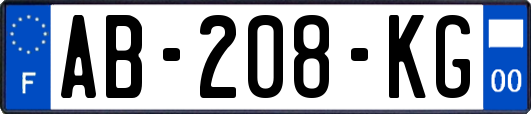 F
AB-208-KG
00